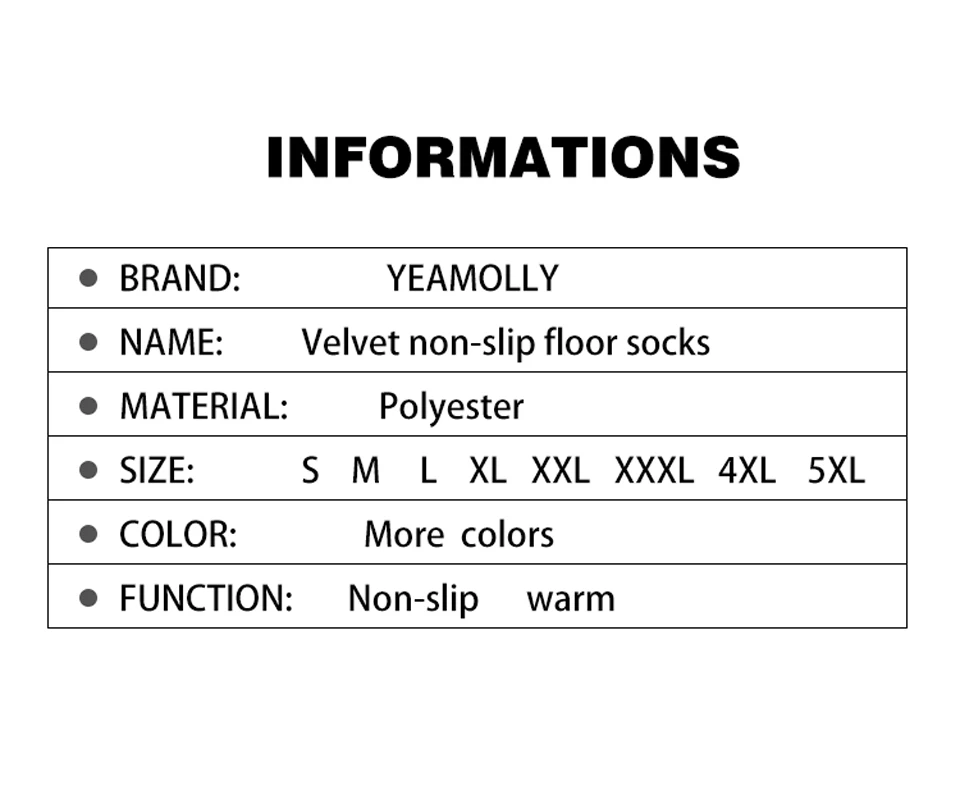 INFORMATIONS

• BRAND: YEAMOLLY
• NAME: Velvet non-slip floor socks
• MATERIAL: Polyester
• SIZE: S M L XL XXL XXXL 4XL 5XL
• COLOR: More colors
• FUNCTION: Non-slip warm